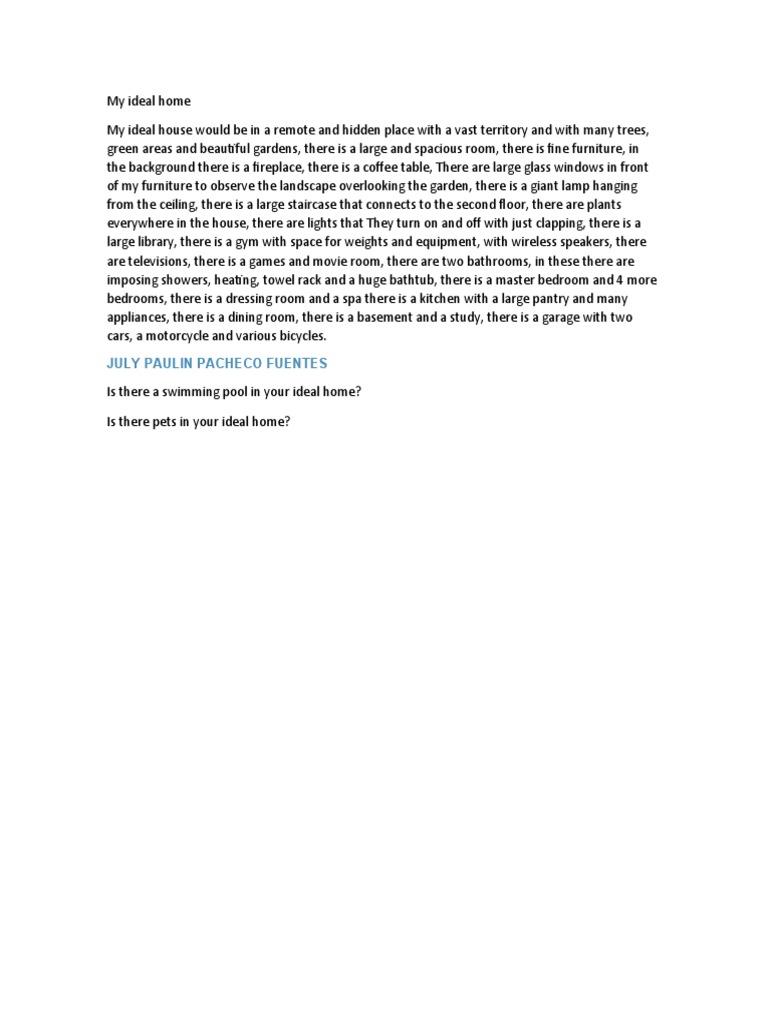 My ideal home

My ideal house would be in a remote and hidden place with a vast territory and with many trees, green areas and beautiful gardens, there is a large and spacious room, there is fine furniture, in the background there is a fireplace, there is a coffee table, There are large glass windows in front of my furniture to observe the landscape overlooking the garden, there is a giant lamp hanging from the ceiling, there is a large staircase that connects to the second floor, there are plants everywhere in the house, there are lights that They turn on and off with just clapping, there is a large library, there is a gym with space for weights and equipment, with wireless speakers, there are televisions, there is a games and movie room, there are two bathrooms, in these there are imposing showers, heating, towel rack and a huge bathtub, there is a master bedroom and 4 more bedrooms, there is a dressing room and a spa there is a kitchen with a large pantry and many appliances, there is a dining room, there is a basement and a study, there is a garage with two cars, a motorcycle and various bicycles.

JULY PAULIN PACHECO FUENTES

Is there a swimming pool in your ideal home?

Is there pets in your ideal home?